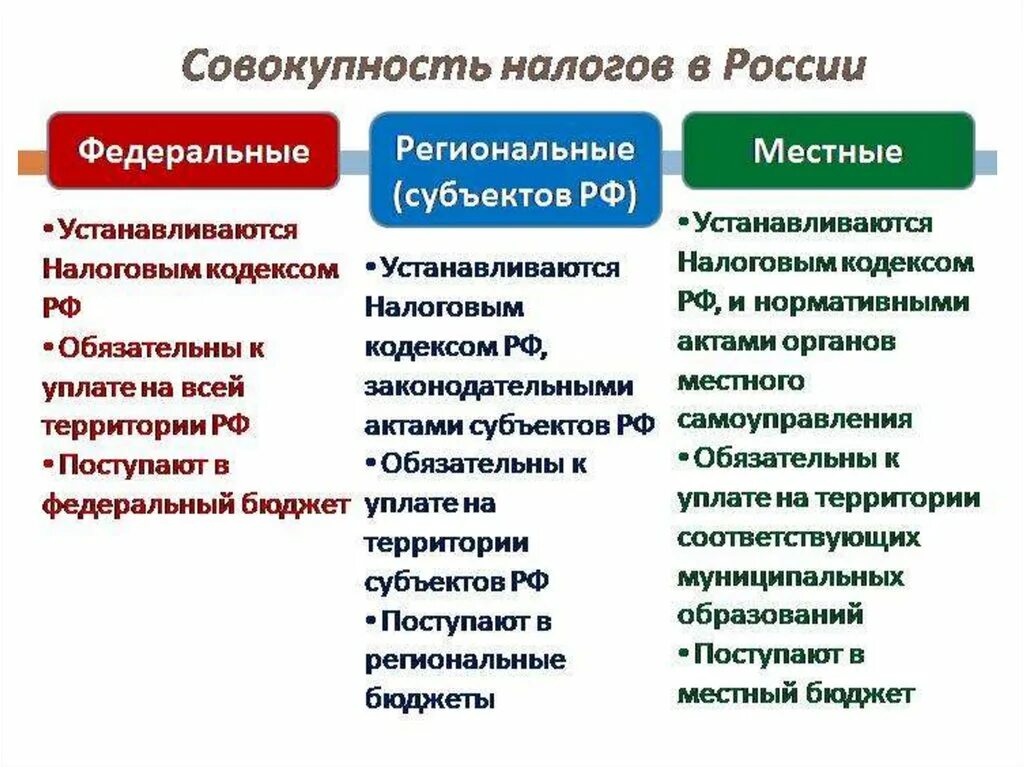 Совокупность налогов в России

Федеральные

•Устанавливаются Налоговым кодексом РФ
•Обязательны к уплате на всей территории РФ
•Поступают в федеральный бюджет

Региональные (субъектов РФ)

•Устанавливаются Налоговым кодексом РФ, законодательными актами субъектов РФ
•Обязательны к уплате на территории субъектов РФ
•Поступают в региональные бюджеты

Местные

•Устанавливаются Налоговым кодексом РФ, и нормативными актами органов местного самоуправления
•Обязательны к уплате на территории соответствующих муниципальных образований
•Поступают в местный бюджет